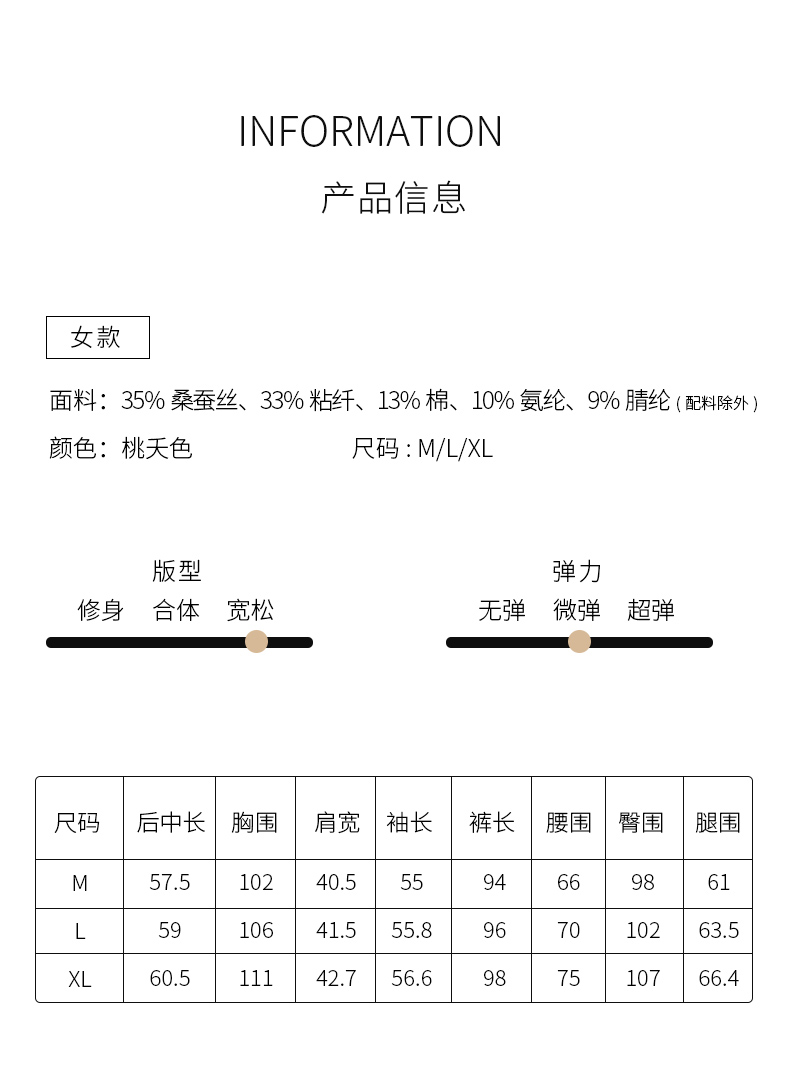 INFORMATION
产品信息

女款

面料：35% 桑蚕丝、33% 粘纤、13% 棉、10% 氨纶、9% 腈纶（配料除外）

颜色：桃夭色　　尺码 : M/L/XL

版型
修身　合体　宽松

弹力
无弹　微弹　超弹

| 尺码 | 后中长 | 胸围 | 肩宽 | 袖长 | 裤长 | 腰围 | 臀围 | 腿围 |
|---|---|---|---|---|---|---|---|---|
| M | 57.5 | 102 | 40.5 | 55 | 94 | 66 | 98 | 61 |
| L | 59 | 106 | 41.5 | 55.8 | 96 | 70 | 102 | 63.5 |
| XL | 60.5 | 111 | 42.7 | 56.6 | 98 | 75 | 107 | 66.4 |